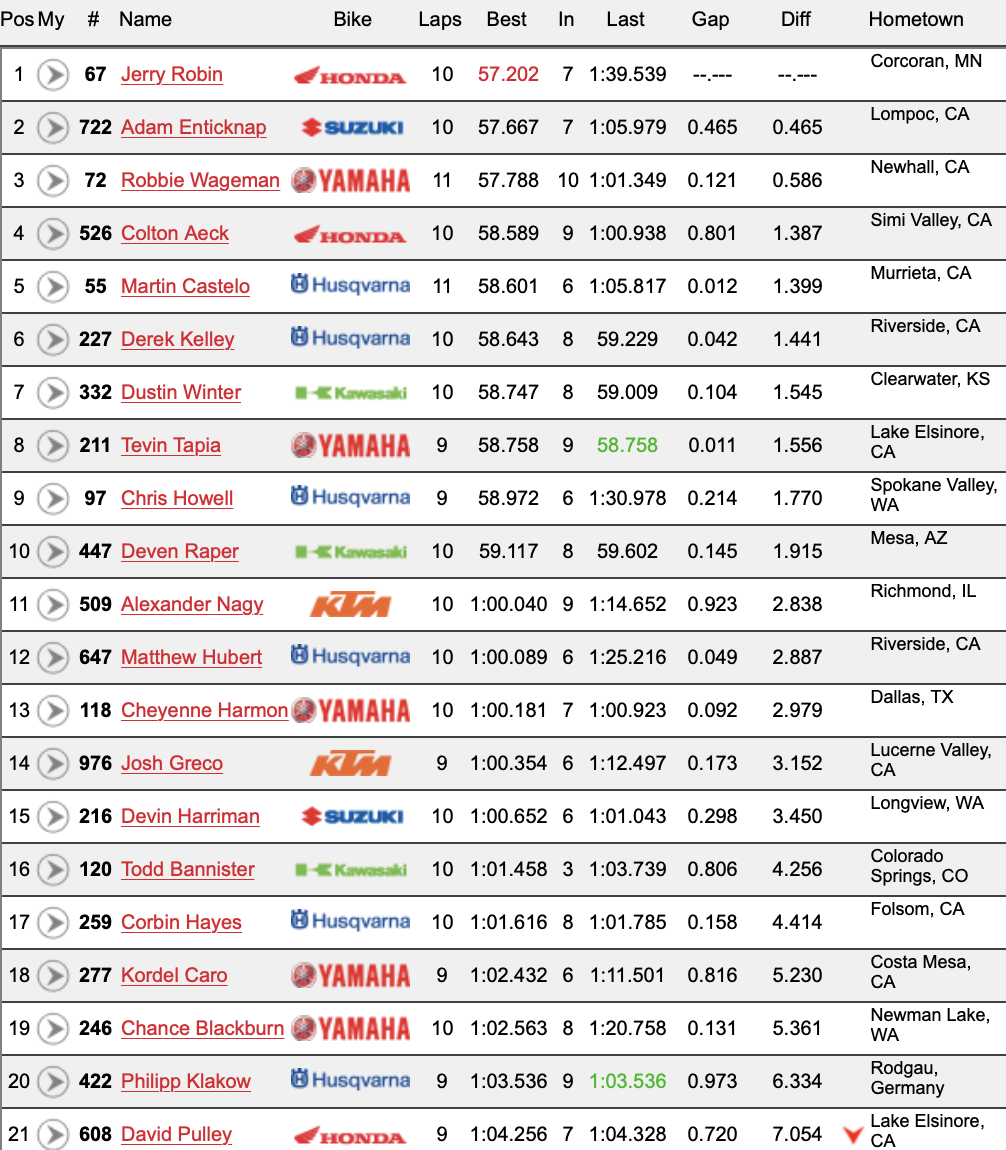 | Pos | My | # | Name | Bike | Laps | Best | In | Last | Gap | Diff | Hometown |
|---|---|---|---|---|---|---|---|---|---|---|---|
| 1 | | 67 | Jerry Robin | HONDA | 10 | 57.202 | 7 | 1:39.539 | --.--- | --.--- | Corcoran, MN |
| 2 | | 722 | Adam Enticknap | SUZUKI | 10 | 57.667 | 7 | 1:05.979 | 0.465 | 0.465 | Lompoc, CA |
| 3 | | 72 | Robbie Wageman | YAMAHA | 11 | 57.788 | 10 | 1:01.349 | 0.121 | 0.586 | Newhall, CA |
| 4 | | 526 | Colton Aeck | HONDA | 10 | 58.589 | 9 | 1:00.938 | 0.801 | 1.387 | Simi Valley, CA |
| 5 | | 55 | Martin Castelo | Husqvarna | 11 | 58.601 | 6 | 1:05.817 | 0.012 | 1.399 | Murrieta, CA |
| 6 | | 227 | Derek Kelley | Husqvarna | 10 | 58.643 | 8 | 59.229 | 0.042 | 1.441 | Riverside, CA |
| 7 | | 332 | Dustin Winter | Kawasaki | 10 | 58.747 | 8 | 59.009 | 0.104 | 1.545 | Clearwater, KS |
| 8 | | 211 | Tevin Tapia | YAMAHA | 9 | 58.758 | 9 | 58.758 | 0.011 | 1.556 | Lake Elsinore, CA |
| 9 | | 97 | Chris Howell | Husqvarna | 9 | 58.972 | 6 | 1:30.978 | 0.214 | 1.770 | Spokane Valley, WA |
| 10 | | 447 | Deven Raper | Kawasaki | 10 | 59.117 | 8 | 59.602 | 0.145 | 1.915 | Mesa, AZ |
| 11 | | 509 | Alexander Nagy | KTM | 10 | 1:00.040 | 9 | 1:14.652 | 0.923 | 2.838 | Richmond, IL |
| 12 | | 647 | Matthew Hubert | Husqvarna | 10 | 1:00.089 | 6 | 1:25.216 | 0.049 | 2.887 | Riverside, CA |
| 13 | | 118 | Cheyenne Harmon | YAMAHA | 10 | 1:00.181 | 7 | 1:00.923 | 0.092 | 2.979 | Dallas, TX |
| 14 | | 976 | Josh Greco | KTM | 9 | 1:00.354 | 6 | 1:12.497 | 0.173 | 3.152 | Lucerne Valley, CA |
| 15 | | 216 | Devin Harriman | SUZUKI | 10 | 1:00.652 | 6 | 1:01.043 | 0.298 | 3.450 | Longview, WA |
| 16 | | 120 | Todd Bannister | Kawasaki | 10 | 1:01.458 | 3 | 1:03.739 | 0.806 | 4.256 | Colorado Springs, CO |
| 17 | | 259 | Corbin Hayes | Husqvarna | 10 | 1:01.616 | 8 | 1:01.785 | 0.158 | 4.414 | Folsom, CA |
| 18 | | 277 | Kordel Caro | YAMAHA | 9 | 1:02.432 | 6 | 1:11.501 | 0.816 | 5.230 | Costa Mesa, CA |
| 19 | | 246 | Chance Blackburn | YAMAHA | 10 | 1:02.563 | 8 | 1:20.758 | 0.131 | 5.361 | Newman Lake, WA |
| 20 | | 422 | Philipp Klakow | Husqvarna | 9 | 1:03.536 | 9 | 1:03.536 | 0.973 | 6.334 | Rodgau, Germany |
| 21 | | 608 | David Pulley | HONDA | 9 | 1:04.256 | 7 | 1:04.328 | 0.720 | 7.054 | Lake Elsinore, CA |